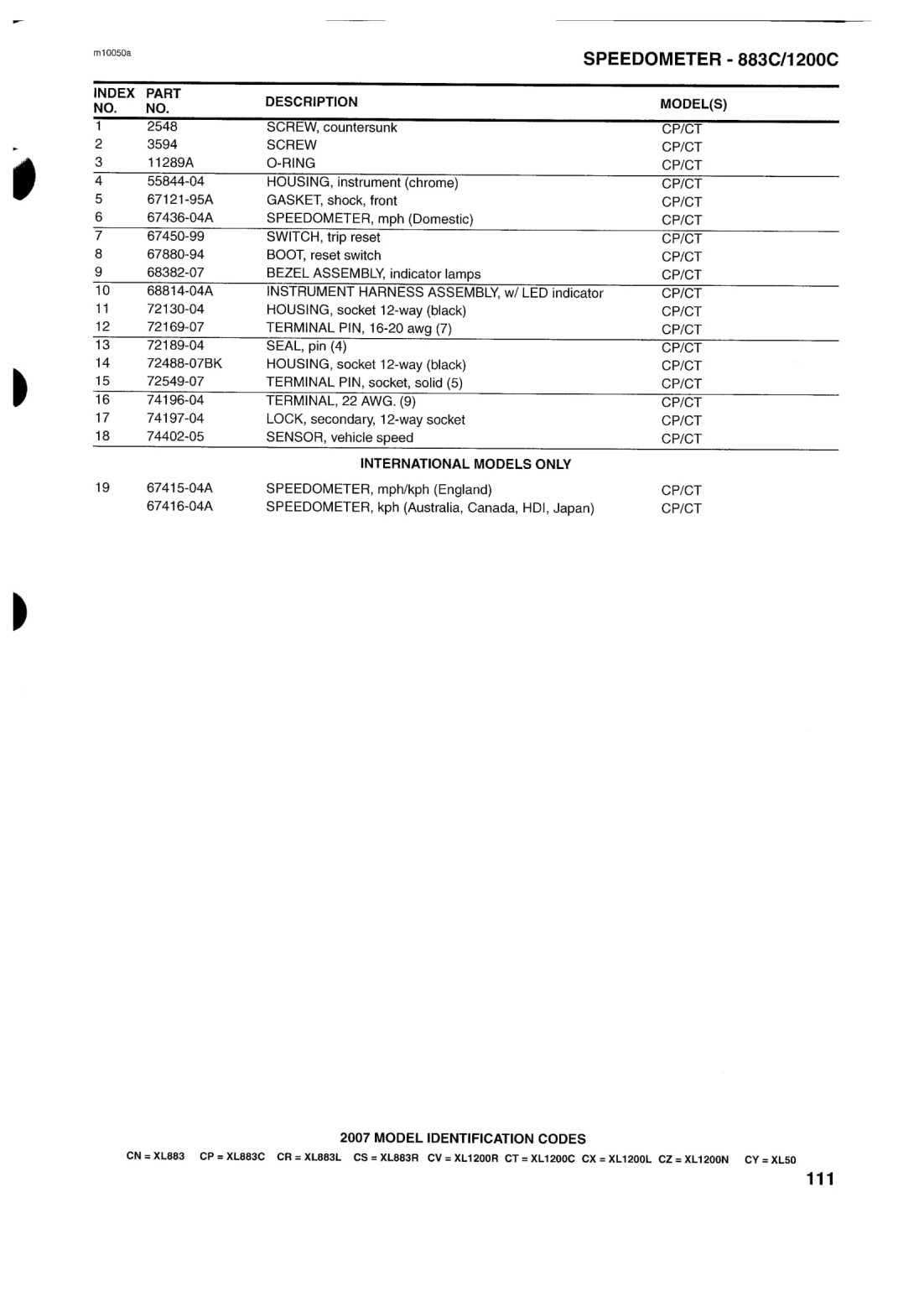 m10050a

SPEEDOMETER - 883C/1200C

| INDEX NO. | PART NO. | DESCRIPTION | MODEL(S) |
|---|---|---|---|
| 1 | 2548 | SCREW, countersunk | CP/CT |
| 2 | 3594 | SCREW | CP/CT |
| 3 | 11289A | O-RING | CP/CT |
| 4 | 55844-04 | HOUSING, instrument (chrome) | CP/CT |
| 5 | 67121-95A | GASKET, shock, front | CP/CT |
| 6 | 67436-04A | SPEEDOMETER, mph (Domestic) | CP/CT |
| 7 | 67450-99 | SWITCH, trip reset | CP/CT |
| 8 | 67880-94 | BOOT, reset switch | CP/CT |
| 9 | 68382-07 | BEZEL ASSEMBLY, indicator lamps | CP/CT |
| 10 | 68814-04A | INSTRUMENT HARNESS ASSEMBLY, w/ LED indicator | CP/CT |
| 11 | 72130-04 | HOUSING, socket 12-way (black) | CP/CT |
| 12 | 72169-07 | TERMINAL PIN, 16-20 awg (7) | CP/CT |
| 13 | 72189-04 | SEAL, pin (4) | CP/CT |
| 14 | 72488-07BK | HOUSING, socket 12-way (black) | CP/CT |
| 15 | 72549-07 | TERMINAL PIN, socket, solid (5) | CP/CT |
| 16 | 74196-04 | TERMINAL, 22 AWG. (9) | CP/CT |
| 17 | 74197-04 | LOCK, secondary, 12-way socket | CP/CT |
| 18 | 74402-05 | SENSOR, vehicle speed | CP/CT |
| | | INTERNATIONAL MODELS ONLY | |
| 19 | 67415-04A | SPEEDOMETER, mph/kph (England) | CP/CT |
| | 67416-04A | SPEEDOMETER, kph (Australia, Canada, HDI, Japan) | CP/CT |

2007 MODEL IDENTIFICATION CODES
CN = XL883 CP = XL883C CR = XL883L CS = XL883R CV = XL1200R CT = XL1200C CX = XL1200L CZ = XL1200N CY = XL50

111